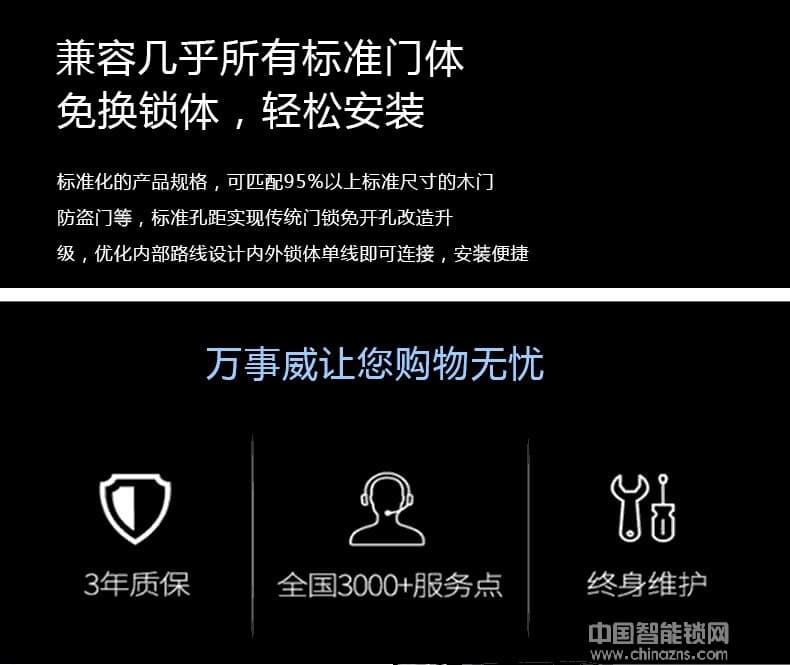 兼容几乎所有标准门体
免换锁体，轻松安装

标准化的产品规格，可匹配95%以上标准尺寸的木门防盗门等，标准孔距实现传统门锁免开孔改造升级，优化内部路线设计内外锁体单线即可连接，安装便捷

万事威让您购物无忧

3年质保

全国3000+服务点

终身维护

中国智能锁网
www.chinazns.com